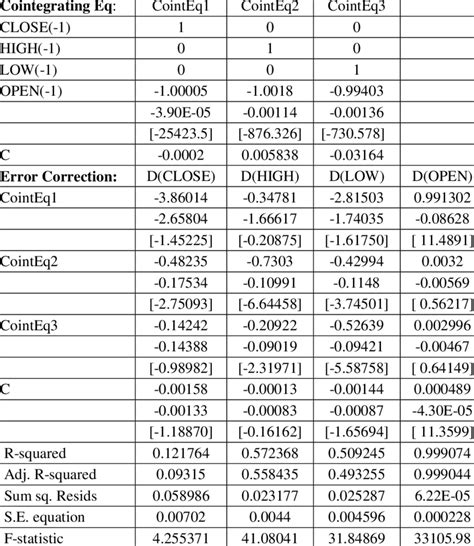 | Cointegrating Eq: | CointEq1 | CointEq2 | CointEq3 | |
|---|---|---|---|---|
| CLOSE(-1) | 1 | 0 | 0 | |
| HIGH(-1) | 0 | 1 | 0 | |
| LOW(-1) | 0 | 0 | 1 | |
| OPEN(-1) | -1.00005 | -1.0018 | -0.99403 | |
| | -3.90E-05 | -0.00114 | -0.00136 | |
| | [-25423.5] | [-876.326] | [-730.578] | |
| C | -0.0002 | 0.005838 | -0.03164 | |
| Error Correction: | D(CLOSE) | D(HIGH) | D(LOW) | D(OPEN) |
| CointEq1 | -3.86014 | -0.34781 | -2.81503 | 0.991302 |
| | -2.65804 | -1.66617 | -1.74035 | -0.08628 |
| | [-1.45225] | [-0.20875] | [-1.61750] | [ 11.4891] |
| CointEq2 | -0.48235 | -0.7303 | -0.42994 | 0.0032 |
| | -0.17534 | -0.10991 | -0.1148 | -0.00569 |
| | [-2.75093] | [-6.64458] | [-3.74501] | [ 0.56217] |
| CointEq3 | -0.14242 | -0.20922 | -0.52639 | 0.002996 |
| | -0.14388 | -0.09019 | -0.09421 | -0.00467 |
| | [-0.98982] | [-2.31971] | [-5.58758] | [ 0.64149] |
| C | -0.00158 | -0.00013 | -0.00144 | 0.000489 |
| | -0.00133 | -0.00083 | -0.00087 | -4.30E-05 |
| | [-1.18870] | [-0.16162] | [-1.65694] | [ 11.3599] |
| R-squared | 0.121764 | 0.572368 | 0.509245 | 0.999074 |
| Adj. R-squared | 0.09315 | 0.558435 | 0.493255 | 0.999044 |
| Sum sq. Resids | 0.058986 | 0.023177 | 0.025287 | 6.22E-05 |
| S.E. equation | 0.00702 | 0.0044 | 0.004596 | 0.000228 |
| F-statistic | 4.255371 | 41.08041 | 31.84869 | 33105.98 |